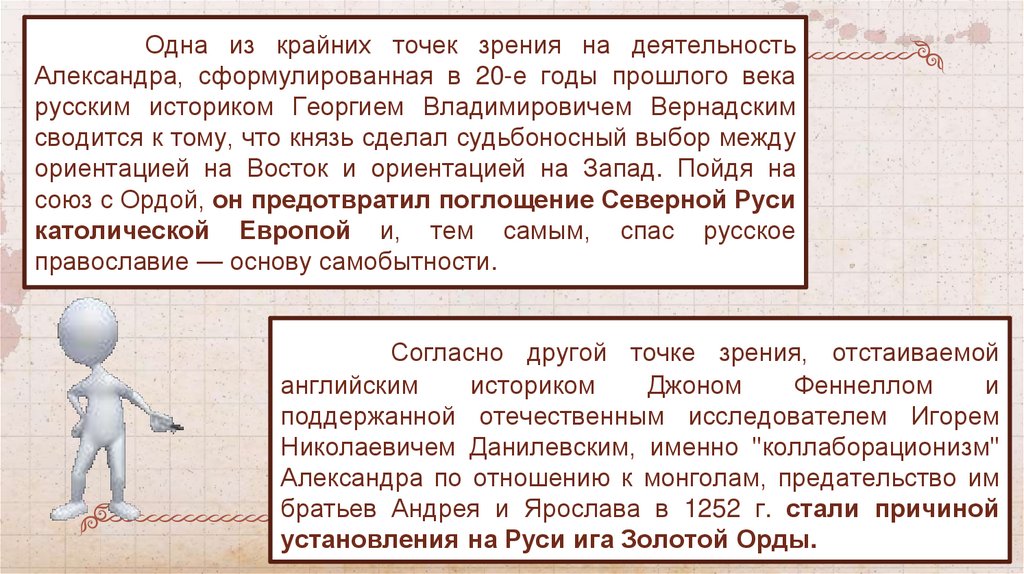 Одна из крайних точек зрения на деятельность Александра, сформулированная в 20-е годы прошлого века русским историком Георгием Владимировичем Вернадским сводится к тому, что князь сделал судьбоносный выбор между ориентацией на Восток и ориентацией на Запад. Пойдя на союз с Ордой, он предотвратил поглощение Северной Руси католической Европой и, тем самым, спас русское православие — основу самобытности.

Согласно другой точке зрения, отстаиваемой английским историком Джоном Феннеллом и поддержанной отечественным исследователем Игорем Николаевичем Данилевским, именно "коллаборационизм" Александра по отношению к монголам, предательство им братьев Андрея и Ярослава в 1252 г. стали причиной установления на Руси ига Золотой Орды.